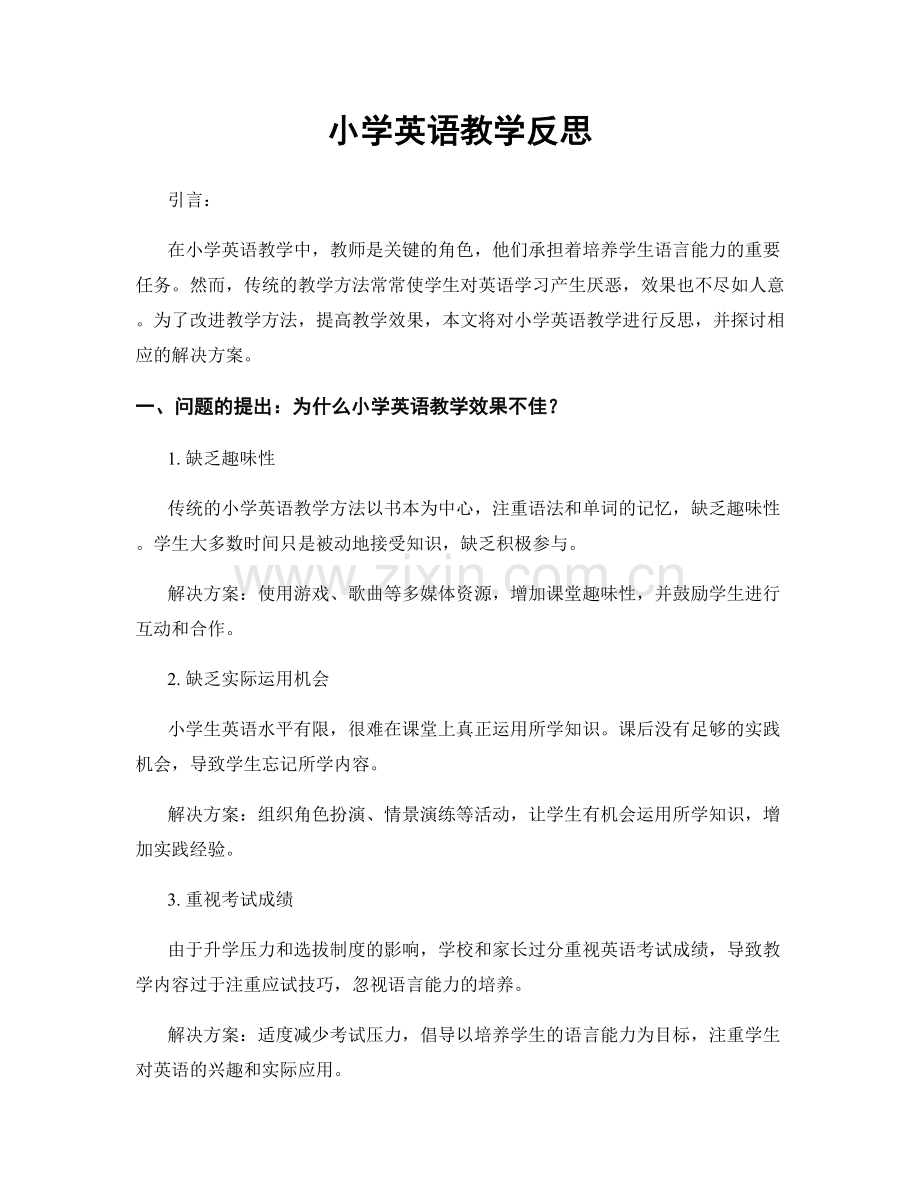 小学英语教学反思

引言：

在小学英语教学中，教师是关键的角色，他们承担着培养学生语言能力的重要任务。然而，传统的教学方法常常使学生对英语学习产生厌恶，效果也不尽如人意。为了改进教学方法，提高教学效果，本文将对小学英语教学进行反思，并探讨相应的解决方案。

一、问题的提出：为什么小学英语教学效果不佳？

1.缺乏趣味性

传统的小学英语教学方法以书本为中心，注重语法和单词的记忆，缺乏趣味性。学生大多数时间只是被动地接受知识，缺乏积极参与。

解决方案：使用游戏、歌曲等多媒体资源，增加课堂趣味性，并鼓励学生进行互动和合作。

2.缺乏实际运用机会

小学生英语水平有限，很难在课堂上真正运用所学知识。课后没有足够的实践机会，导致学生忘记所学内容。

解决方案：组织角色扮演、情景演练等活动，让学生有机会运用所学知识，增加实践经验。

3.重视考试成绩

由于升学压力和选拔制度的影响，学校和家长过分重视英语考试成绩，导致教学内容过于注重应试技巧，忽视语言能力的培养。

解决方案：适度减少考试压力，倡导以培养学生的语言能力为目标，注重学生对英语的兴趣和实际应用。

www.zixin.com.cn